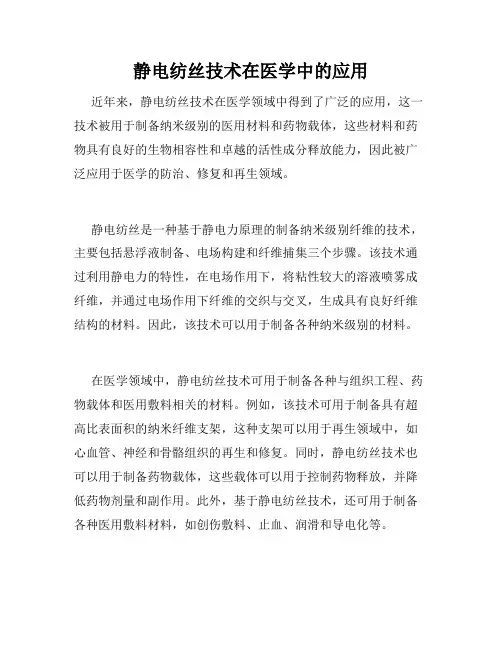 静电纺丝技术在医学中的应用

近年来，静电纺丝技术在医学领域中得到了广泛的应用，这一技术被用于制备纳米级别的医用材料和药物载体，这些材料和药物具有良好的生物相容性和卓越的活性成分释放能力，因此被广泛应用于医学的防治、修复和再生领域。

静电纺丝是一种基于静电力原理的制备纳米级别纤维的技术，主要包括悬浮液制备、电场构建和纤维捕集三个步骤。该技术通过利用静电力的特性，在电场作用下，将粘性较大的溶液喷雾成纤维，并通过电场作用下纤维的交织与交叉，生成具有良好纤维结构的材料。因此，该技术可以用于制备各种纳米级别的材料。

在医学领域中，静电纺丝技术可用于制备各种与组织工程、药物载体和医用敷料相关的材料。例如，该技术可用于制备具有超高比表面积的纳米纤维支架，这种支架可以用于再生领域中，如心血管、神经和骨骼组织的再生和修复。同时，静电纺丝技术也可以用于制备药物载体，这些载体可以用于控制药物释放，并降低药物剂量和副作用。此外，基于静电纺丝技术，还可用于制备各种医用敷料材料，如创伤敷料、止血、润滑和导电化等。